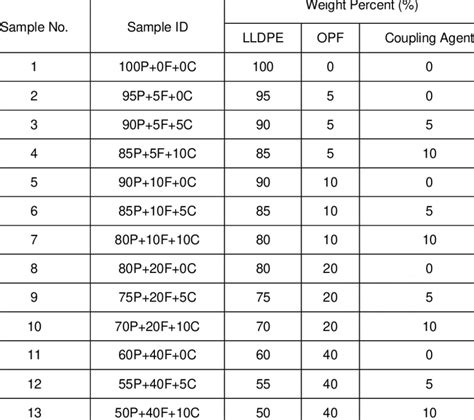 | Sample No. | Sample ID | Weight Percent (%) | | |
|---|---|---|---|---|
| | | LLDPE | OPF | Coupling Agent |
| 1 | 100P+0F+0C | 100 | 0 | 0 |
| 2 | 95P+5F+0C | 95 | 5 | 0 |
| 3 | 90P+5F+5C | 90 | 5 | 5 |
| 4 | 85P+5F+10C | 85 | 5 | 10 |
| 5 | 90P+10F+0C | 90 | 10 | 0 |
| 6 | 85P+10F+5C | 85 | 10 | 5 |
| 7 | 80P+10F+10C | 80 | 10 | 10 |
| 8 | 80P+20F+0C | 80 | 20 | 0 |
| 9 | 75P+20F+5C | 75 | 20 | 5 |
| 10 | 70P+20F+10C | 70 | 20 | 10 |
| 11 | 60P+40F+0C | 60 | 40 | 0 |
| 12 | 55P+40F+5C | 55 | 40 | 5 |
| 13 | 50P+40F+10C | 50 | 40 | 10 |